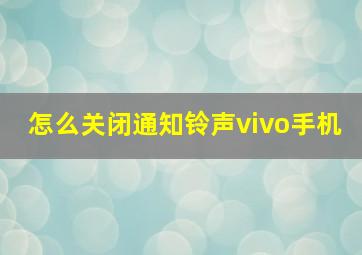 怎么关闭通知铃声vivo手机